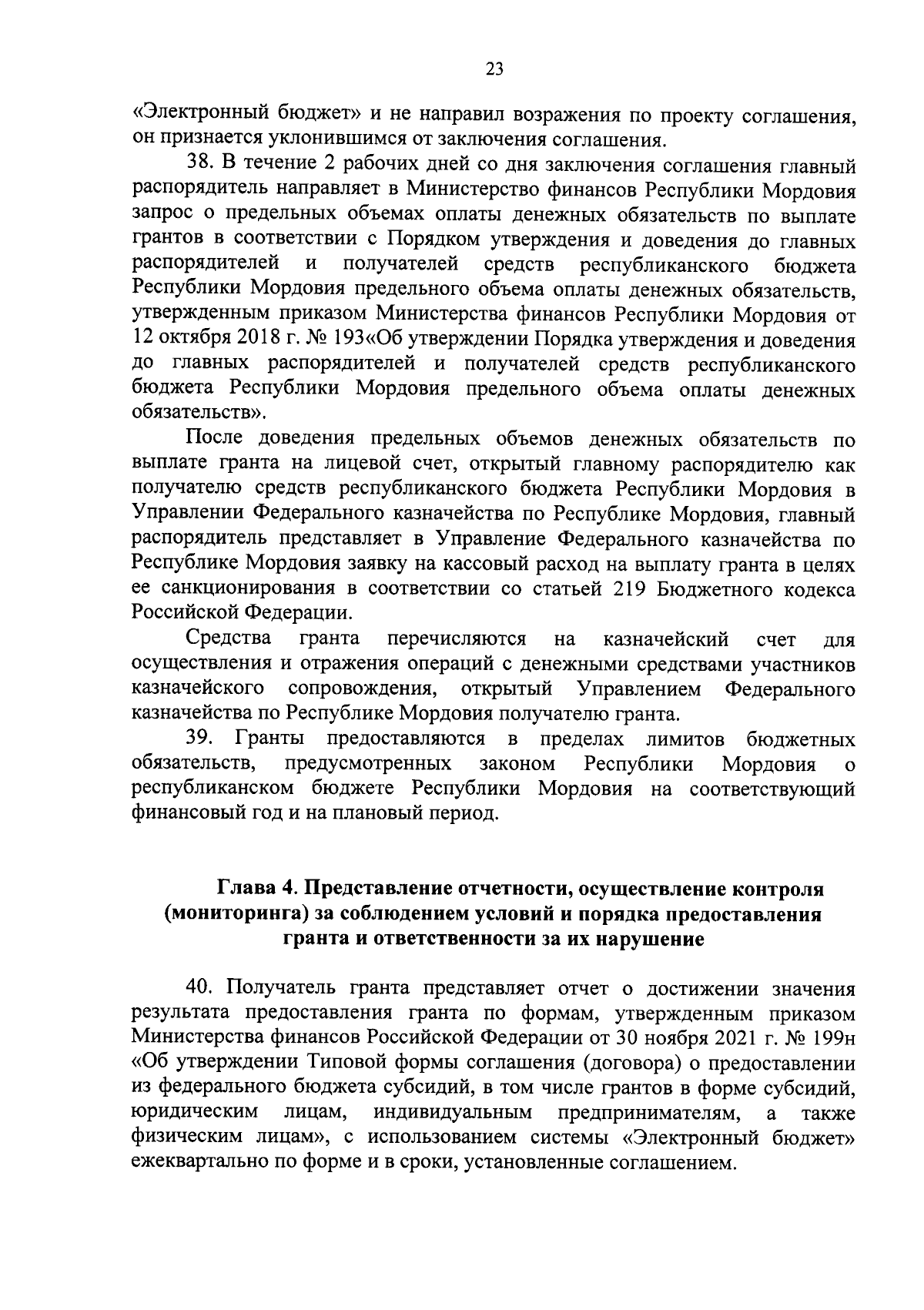 23

«Электронный бюджет» и не направил возражения по проекту соглашения, он признается уклонившимся от заключения соглашения.

38. В течение 2 рабочих дней со дня заключения соглашения главный распорядитель направляет в Министерство финансов Республики Мордовия запрос о предельных объемах оплаты денежных обязательств по выплате грантов в соответствии с Порядком утверждения и доведения до главных распорядителей и получателей средств республиканского бюджета Республики Мордовия предельного объема оплаты денежных обязательств, утвержденным приказом Министерства финансов Республики Мордовия от 12 октября 2018 г. № 193«Об утверждении Порядка утверждения и доведения до главных распорядителей и получателей средств республиканского бюджета Республики Мордовия предельного объема оплаты денежных обязательств».

После доведения предельных объемов денежных обязательств по выплате гранта на лицевой счет, открытый главному распорядителю как получателю средств республиканского бюджета Республики Мордовия в Управлении Федерального казначейства по Республике Мордовия, главный распорядитель представляет в Управление Федерального казначейства по Республике Мордовия заявку на кассовый расход на выплату гранта в целях ее санкционирования в соответствии со статьей 219 Бюджетного кодекса Российской Федерации.

Средства гранта перечисляются на казначейский счет для осуществления и отражения операций с денежными средствами участников казначейского сопровождения, открытый Управлением Федерального казначейства по Республике Мордовия получателю гранта.

39. Гранты предоставляются в пределах лимитов бюджетных обязательств, предусмотренных законом Республики Мордовия о республиканском бюджете Республики Мордовия на соответствующий финансовый год и на плановый период.

Глава 4. Представление отчетности, осуществление контроля (мониторинга) за соблюдением условий и порядка предоставления гранта и ответственности за их нарушение

40. Получатель гранта представляет отчет о достижении значения результата предоставления гранта по формам, утвержденным приказом Министерства финансов Российской Федерации от 30 ноября 2021 г. № 199н «Об утверждении Типовой формы соглашения (договора) о предоставлении из федерального бюджета субсидий, в том числе грантов в форме субсидий, юридическим лицам, индивидуальным предпринимателям, а также физическим лицам», с использованием системы «Электронный бюджет» ежеквартально по форме и в сроки, установленные соглашением.